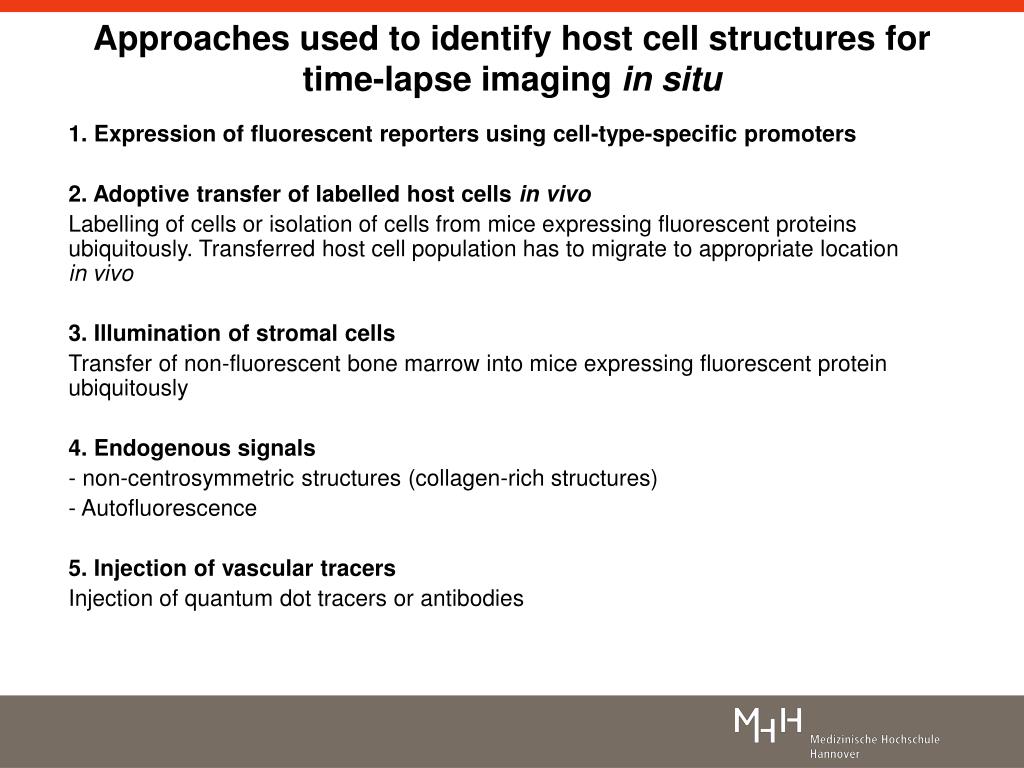 Approaches used to identify host cell structures for time-lapse imaging in situ

1. Expression of fluorescent reporters using cell-type-specific promoters

2. Adoptive transfer of labelled host cells in vivo
Labelling of cells or isolation of cells from mice expressing fluorescent proteins ubiquitously. Transferred host cell population has to migrate to appropriate location in vivo

3. Illumination of stromal cells
Transfer of non-fluorescent bone marrow into mice expressing fluorescent protein ubiquitously

4. Endogenous signals
- non-centrosymmetric structures (collagen-rich structures)
- Autofluorescence

5. Injection of vascular tracers
Injection of quantum dot tracers or antibodies

MHH Medizinische Hochschule Hannover